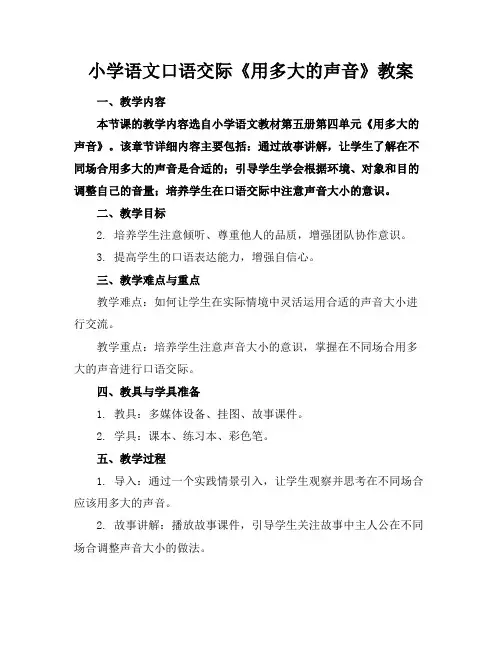 小学语文口语交际《用多大的声音》教案

一、教学内容

本节课的教学内容选自小学语文教材第五册第四单元《用多大的声音》。该章节详细内容主要包括：通过故事讲解，让学生了解在不同场合用多大的声音是合适的；引导学生学会根据环境、对象和目的调整自己的音量；培养学生在口语交际中注意声音大小的意识。

二、教学目标

2. 培养学生注意倾听、尊重他人的品质，增强团队协作意识。

3. 提高学生的口语表达能力，增强自信心。

三、教学难点与重点

教学难点：如何让学生在实际情境中灵活运用合适的声音大小进行交流。

教学重点：培养学生注意声音大小的意识，掌握在不同场合用多大的声音进行口语交际。

四、教具与学具准备

1. 教具：多媒体设备、挂图、故事课件。

2. 学具：课本、练习本、彩色笔。

五、教学过程

1. 导入：通过一个实践情景引入，让学生观察并思考在不同场合应该用多大的声音。

2. 故事讲解：播放故事课件，引导学生关注故事中主人公在不同场合调整声音大小的做法。